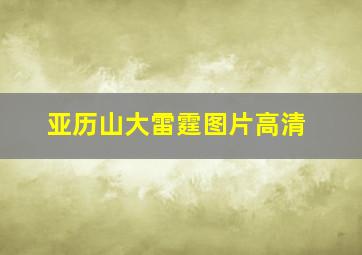 亚历山大雷霆图片高清